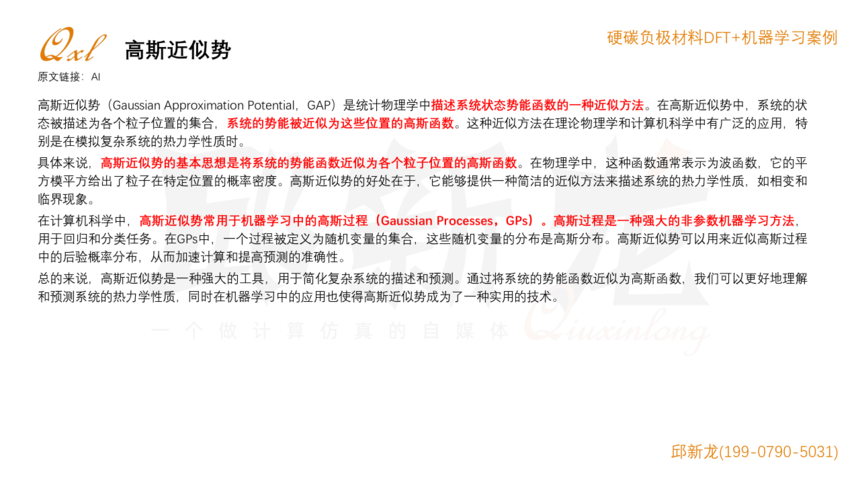 Qxl 高斯近似势

硬碳负极材料DFT+机器学习案例

原文链接：AI

高斯近似势（Gaussian Approximation Potential，GAP）是统计物理学中描述系统状态势能函数的一种近似方法。在高斯近似势中，系统的状态被描述为各个粒子位置的集合，系统的势能被近似为这些位置的高斯函数。这种近似方法在理论物理学和计算机科学中有广泛的应用，特别是在模拟复杂系统的热力学性质时。

具体来说，高斯近似势的基本思想是将系统的势能函数近似为各个粒子位置的高斯函数。在物理学中，这种函数通常表示为波函数，它的平方模平方给出了粒子在特定位置的概率密度。高斯近似势的好处在于，它能够提供一种简洁的近似方法来描述系统的热力学性质，如相变和临界现象。

在计算机科学中，高斯近似势常用于机器学习中的高斯过程（Gaussian Processes，GPs）。高斯过程是一种强大的非参数机器学习方法，用于回归和分类任务。在GPs中，一个过程被定义为随机变量的集合，这些随机变量的分布是高斯分布。高斯近似势可以用来近似高斯过程中的后验概率分布，从而加速计算和提高预测的准确性。

总的来说，高斯近似势是一种强大的工具，用于简化复杂系统的描述和预测。通过将系统的势能函数近似为高斯函数，我们可以更好地理解和预测系统的热力学性质，同时在机器学习中的应用也使得高斯近似势成为了一种实用的技术。

邱新龙
一个做计算仿真的自媒体 Qiuxinlong

邱新龙(199-0790-5031)